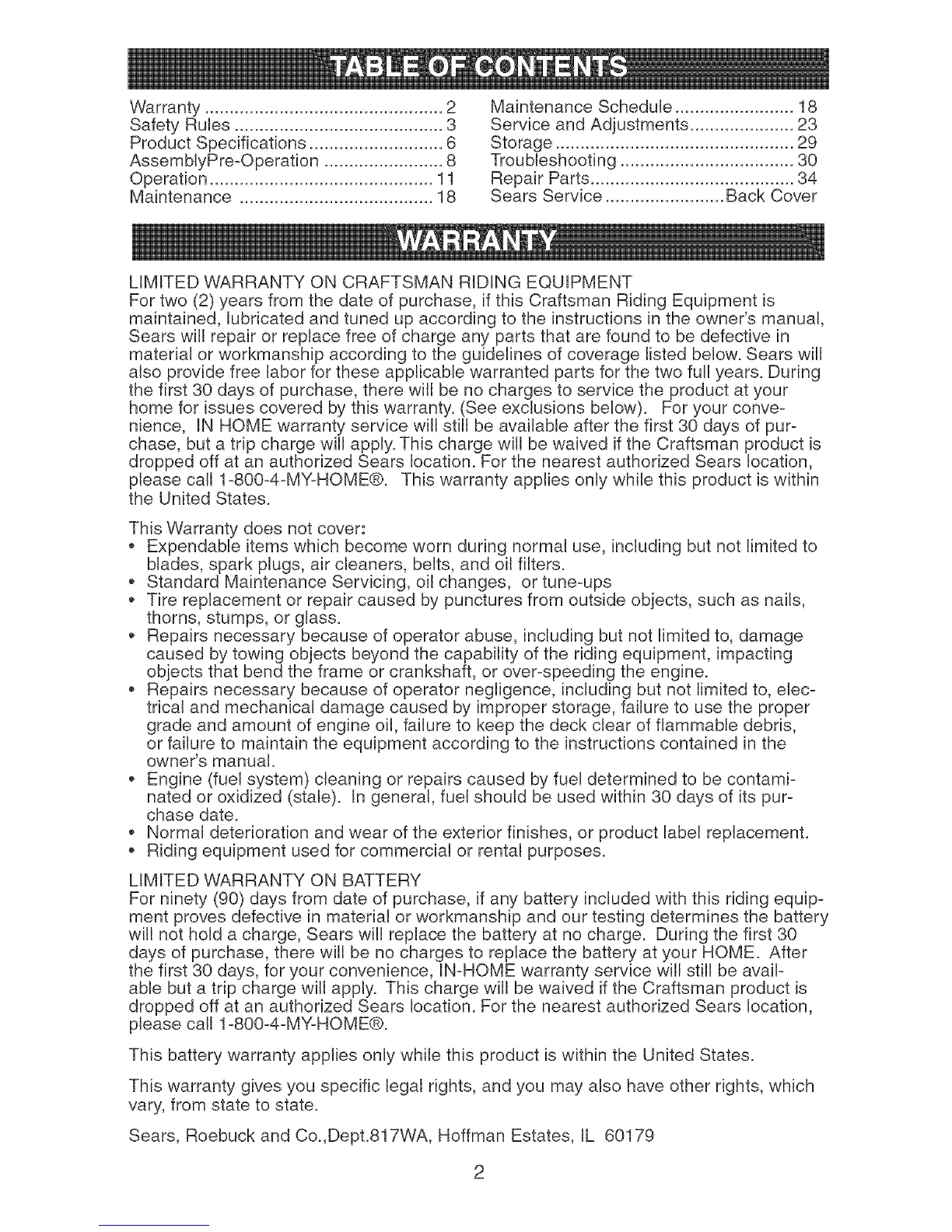 TABLE OF CONTENTS

Warranty ................................................ 2
Safety Rules .......................................... 3
Product Specifications ........................... 6
AssemblyPre-Operation ........................ 8
Operation ............................................. 11
Maintenance ....................................... 18

Maintenance Schedule ........................ 18
Service and Adjustments ..................... 23
Storage ................................................ 29
Troubleshooting ................................... 30
Repair Parts ......................................... 34
Sears Service ........................ Back Cover

WARRANTY

LIMITED WARRANTY ON CRAFTSMAN RIDING EQUIPMENT
For two (2) years from the date of purchase, if this Craftsman Riding Equipment is maintained, lubricated and tuned up according to the instructions in the owner's manual, Sears will repair or replace free of charge any parts that are found to be defective in material or workmanship according to the guidelines of coverage listed below. Sears will also provide free labor for these applicable warranted parts for the two full years. During the first 30 days of purchase, there will be no charges to service the product at your home for issues covered by this warranty. (See exclusions below). For your convenience, IN HOME warranty service will still be available after the first 30 days of purchase, but a trip charge will apply. This charge will be waived if the Craftsman product is dropped off at an authorized Sears location. For the nearest authorized Sears location, please call 1-800-4-MY-HOME®. This warranty applies only while this product is within the United States.

This Warranty does not cover:
• Expendable items which become worn during normal use, including but not limited to blades, spark plugs, air cleaners, belts, and oil filters.
• Standard Maintenance Servicing, oil changes, or tune-ups
• Tire replacement or repair caused by punctures from outside objects, such as nails, thorns, stumps, or glass.
• Repairs necessary because of operator abuse, including but not limited to, damage caused by towing objects beyond the capability of the riding equipment, impacting objects that bend the frame or crankshaft, or over-speeding the engine.
• Repairs necessary because of operator negligence, including but not limited to, electrical and mechanical damage caused by improper storage, failure to use the proper grade and amount of engine oil, failure to keep the deck clear of flammable debris, or failure to maintain the equipment according to the instructions contained in the owner's manual.
• Engine (fuel system) cleaning or repairs caused by fuel determined to be contaminated or oxidized (stale). In general, fuel should be used within 30 days of its purchase date.
• Normal deterioration and wear of the exterior finishes, or product label replacement.
• Riding equipment used for commercial or rental purposes.

LIMITED WARRANTY ON BATTERY
For ninety (90) days from date of purchase, if any battery included with this riding equipment proves defective in material or workmanship and our testing determines the battery will not hold a charge, Sears will replace the battery at no charge. During the first 30 days of purchase, there will be no charges to replace the battery at your HOME. After the first 30 days, for your convenience, IN-HOME warranty service will still be available but a trip charge will apply. This charge will be waived if the Craftsman product is dropped off at an authorized Sears location. For the nearest authorized Sears location, please call 1-800-4-MY-HOME®.

This battery warranty applies only while this product is within the United States.

This warranty gives you specific legal rights, and you may also have other rights, which vary, from state to state.

Sears, Roebuck and Co.,Dept.817WA, Hoffman Estates, IL 60179

2